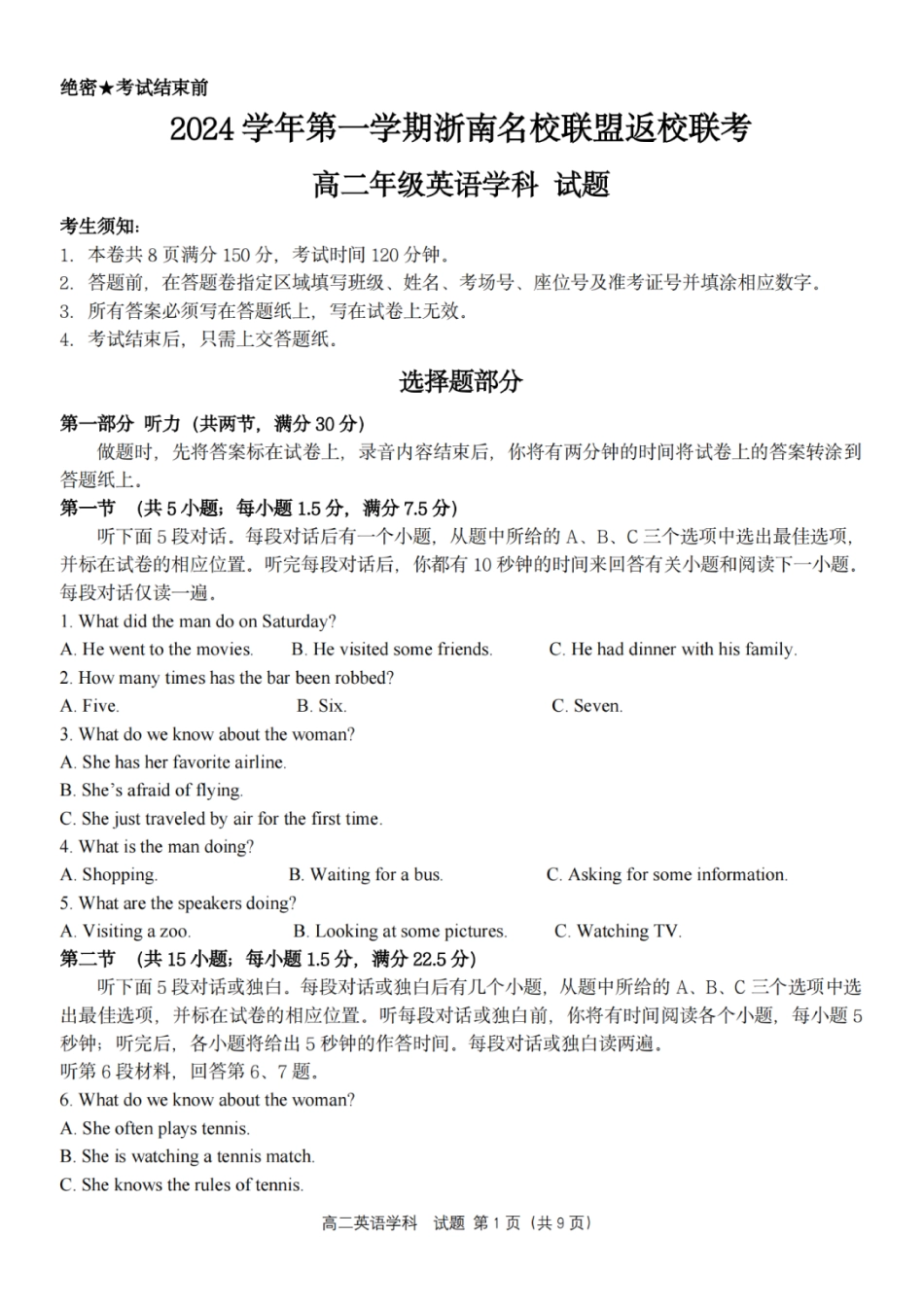 绝密★考试结束前

2024 学年第一学期浙南名校联盟返校联考

高二年级英语学科 试题

考生须知:
1. 本卷共 8 页满分 150 分，考试时间 120 分钟。
2. 答题前，在答题卷指定区域填写班级、姓名、考场号、座位号及准考证号并填涂相应数字。
3. 所有答案必须写在答题纸上，写在试卷上无效。
4. 考试结束后，只需上交答题纸。

选择题部分

第一部分 听力（共两节，满分 30 分）

做题时，先将答案标在试卷上，录音内容结束后，你将有两分钟的时间将试卷上的答案转涂到答题纸上。

第一节 （共 5 小题；每小题 1.5 分，满分 7.5 分）

听下面 5 段对话。每段对话后有一个小题，从题中所给的 A、B、C 三个选项中选出最佳选项，并标在试卷的相应位置。听完每段对话后，你都有 10 秒钟的时间来回答有关小题和阅读下一小题。每段对话仅读一遍。

1. What did the man do on Saturday?
A. He went to the movies. B. He visited some friends. C. He had dinner with his family.
2. How many times has the bar been robbed?
A. Five. B. Six. C. Seven.
3. What do we know about the woman?
A. She has her favorite airline.
B. She's afraid of flying.
C. She just traveled by air for the first time.
4. What is the man doing?
A. Shopping. B. Waiting for a bus. C. Asking for some information.
5. What are the speakers doing?
A. Visiting a zoo. B. Looking at some pictures. C. Watching TV.

第二节 （共 15 小题；每小题 1.5 分，满分 22.5 分）

听下面 5 段对话或独白。每段对话或独白后有几个小题，从题中所给的 A、B、C 三个选项中选出最佳选项，并标在试卷的相应位置。听每段对话或独白前，你将有时间阅读各个小题，每小题 5 秒钟；听完后，各小题将给出 5 秒钟的作答时间。每段对话或独白读两遍。

听第 6 段材料，回答第 6、7 题。
6. What do we know about the woman?
A. She often plays tennis.
B. She is watching a tennis match.
C. She knows the rules of tennis.

高二英语学科 试题 第 1 页（共 9 页）